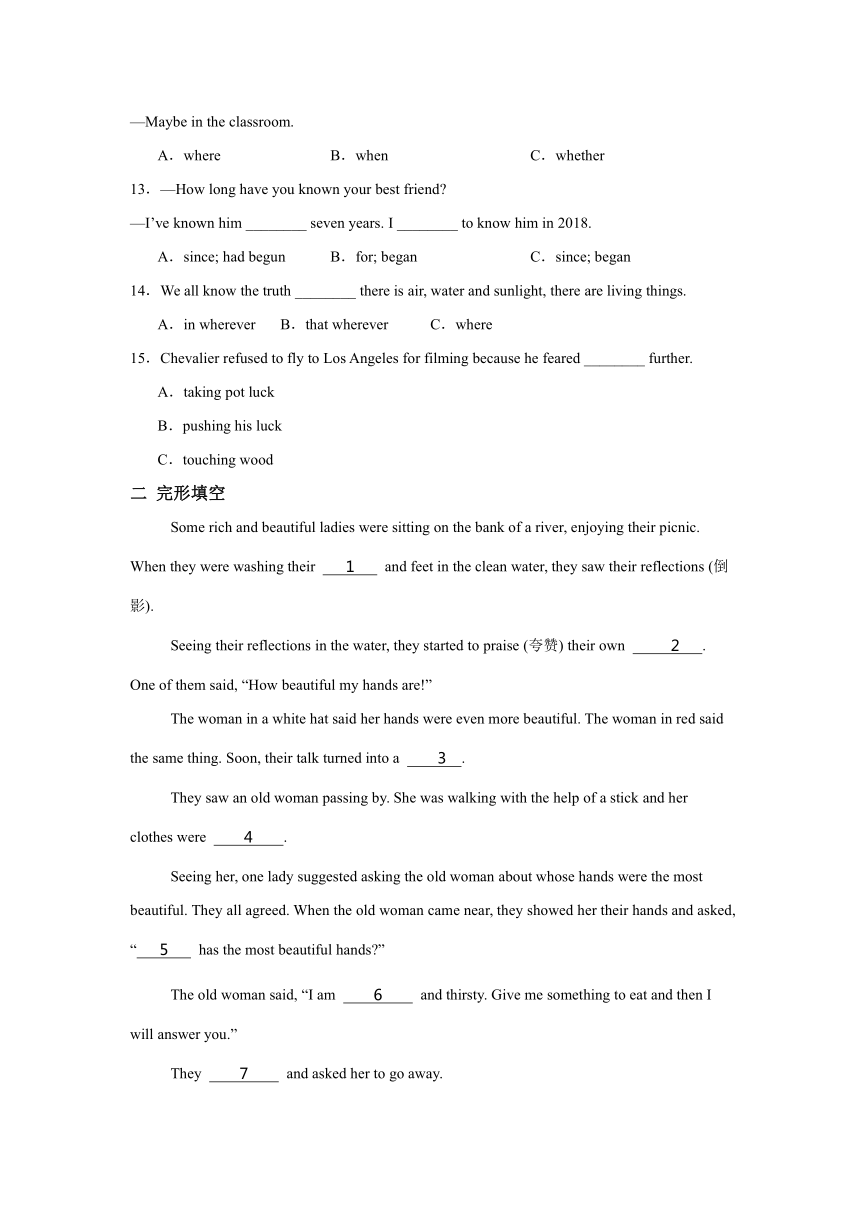 —Maybe in the classroom.

A．where B．when C．whether

13．—How long have you known your best friend?

—I've known him ________ seven years. I ________ to know him in 2018.

A．since; had begun B．for; began C．since; began

14．We all know the truth ________ there is air, water and sunlight, there are living things.

A．in wherever B．that wherever C．where

15．Chevalier refused to fly to Los Angeles for filming because he feared ________ further.

A．taking pot luck

B．pushing his luck

C．touching wood

二 完形填空

Some rich and beautiful ladies were sitting on the bank of a river, enjoying their picnic. When they were washing their ___1___ and feet in the clean water, they saw their reflections (倒影).

Seeing their reflections in the water, they started to praise (夸赞) their own ___2___. One of them said, "How beautiful my hands are!"

The woman in a white hat said her hands were even more beautiful. The woman in red said the same thing. Soon, their talk turned into a ___3___.

They saw an old woman passing by. She was walking with the help of a stick and her clothes were ___4___.

Seeing her, one lady suggested asking the old woman about whose hands were the most beautiful. They all agreed. When the old woman came near, they showed her their hands and asked, "___5___ has the most beautiful hands?"

The old woman said, "I am ___6___ and thirsty. Give me something to eat and then I will answer you."

They ___7___ and asked her to go away.